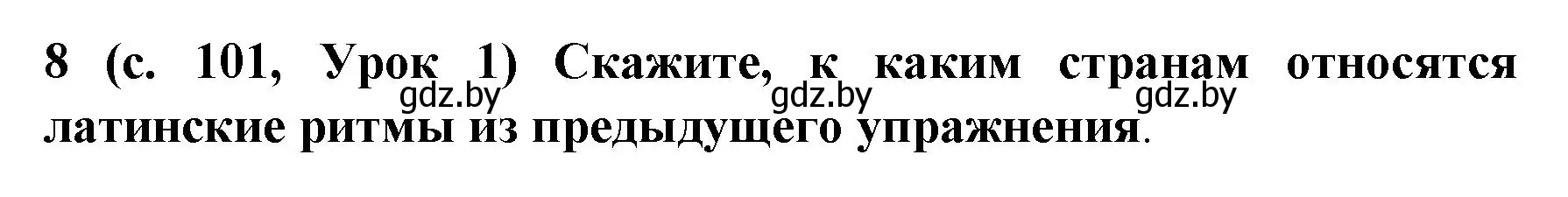 8 (с. 101, Урок 1) Скажите, к каким странам относятся латинские ритмы из предыдущего упражнения.

gdz.by gdz.by gdz.by